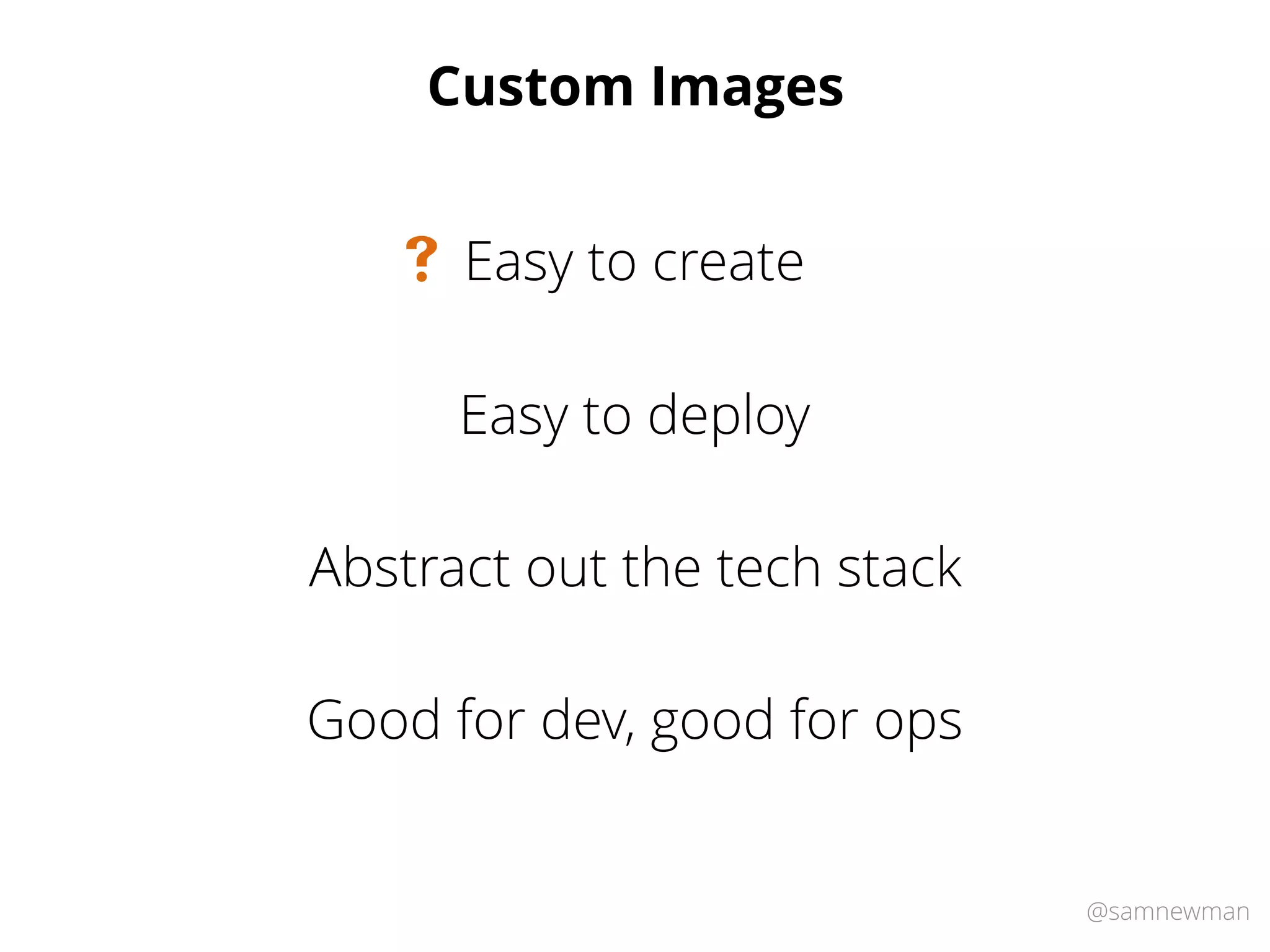 Custom Images

? Easy to create

Easy to deploy

Abstract out the tech stack

Good for dev, good for ops

@samnewman